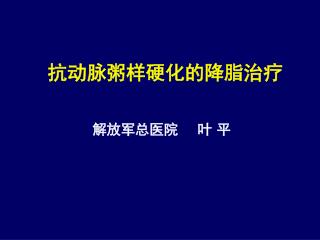 抗动脉粥样硬化的降脂治疗

解放军总医院　叶 平